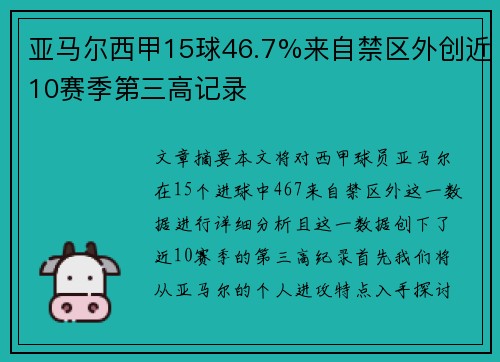 亚马尔西甲15球46.7%来自禁区外创近10赛季第三高记录

文章摘要本文将对西甲球员亚马尔在15个进球中467来自禁区外这一数据进行详细分析且这一数据创下了近10赛季的第三高纪录首先我们将从亚马尔的个人进攻特点入手探讨